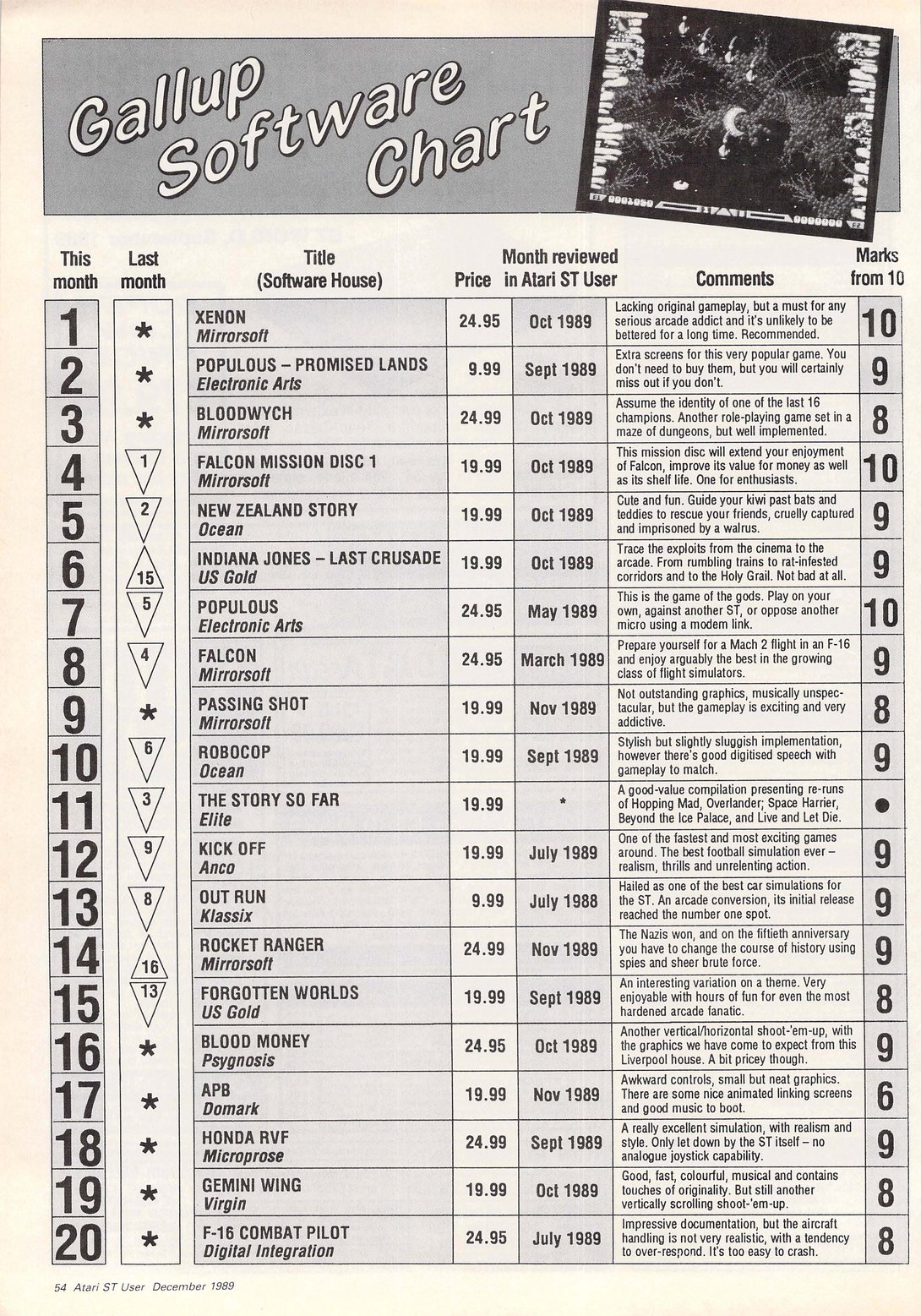 Gallup Software Chart

| This month | Last month | Title (Software House) | Price | Month reviewed in Atari ST User | Comments | Marks from 10 |
|---|---|---|---|---|---|---|
| 1 | * | XENON Mirrorsoft | 24.95 | Oct 1989 | Lacking original gameplay, but a must for any serious arcade addict and it's unlikely to be bettered for a long time. Recommended. | 10 |
| 2 | * | POPULOUS – PROMISED LANDS Electronic Arts | 9.99 | Sept 1989 | Extra screens for this very popular game. You don't need to buy them, but you will certainly miss out if you don't. | 9 |
| 3 | * | BLOODWYCH Mirrorsoft | 24.99 | Oct 1989 | Assume the identity of one of the last 16 champions. Another role-playing game set in a maze of dungeons, but well implemented. | 8 |
| 4 | 1 | FALCON MISSION DISC 1 Mirrorsoft | 19.99 | Oct 1989 | This mission disc will extend your enjoyment of Falcon, improve its value for money as well as its shelf life. One for enthusiasts. | 10 |
| 5 | 2 | NEW ZEALAND STORY Ocean | 19.99 | Oct 1989 | Cute and fun. Guide your kiwi past bats and teddies to rescue your friends, cruelly captured and imprisoned by a walrus. | 9 |
| 6 | 15 | INDIANA JONES – LAST CRUSADE US Gold | 19.99 | Oct 1989 | Trace the exploits from the cinema to the arcade. From rumbling trains to rat-infested corridors and to the Holy Grail. Not bad at all. | 9 |
| 7 | 5 | POPULOUS Electronic Arts | 24.95 | May 1989 | This is the game of the gods. Play on your own, against another ST, or oppose another micro using a modem link. | 10 |
| 8 | 4 | FALCON Mirrorsoft | 24.95 | March 1989 | Prepare yourself for a Mach 2 flight in an F-16 and enjoy arguably the best in the growing class of flight simulators. | 9 |
| 9 | * | PASSING SHOT Mirrorsoft | 19.99 | Nov 1989 | Not outstanding graphics, musically unspectacular, but the gameplay is exciting and very addictive. | 8 |
| 10 | 6 | ROBOCOP Ocean | 19.99 | Sept 1989 | Stylish but slightly sluggish implementation, however there's good digitised speech with gameplay to match. | 9 |
| 11 | 3 | THE STORY SO FAR Elite | 19.99 | * | A good-value compilation presenting re-runs of Hopping Mad, Overlander; Space Harrier, Beyond the Ice Palace, and Live and Let Die. | ● |
| 12 | 9 | KICK OFF Anco | 19.99 | July 1989 | One of the fastest and most exciting games around. The best football simulation ever – realism, thrills and unrelenting action. | 9 |
| 13 | 8 | OUT RUN Klassix | 9.99 | July 1988 | Hailed as one of the best car simulations for the ST. An arcade conversion, its initial release reached the number one spot. | 9 |
| 14 | 16 | ROCKET RANGER Mirrorsoft | 24.99 | Nov 1989 | The Nazis won, and on the fiftieth anniversary you have to change the course of history using spies and sheer brute force. | 9 |
| 15 | 13 | FORGOTTEN WORLDS US Gold | 19.99 | Sept 1989 | An interesting variation on a theme. Very enjoyable with hours of fun for even the most hardened arcade fanatic. | 8 |
| 16 | * | BLOOD MONEY Psygnosis | 24.95 | Oct 1989 | Another vertical/horizontal shoot-'em-up, with the graphics we have come to expect from this Liverpool house. A bit pricey though. | 9 |
| 17 | * | APB Domark | 19.99 | Nov 1989 | Awkward controls, small but neat graphics. There are some nice animated linking screens and good music to boot. | 6 |
| 18 | * | HONDA RVF Microprose | 24.99 | Sept 1989 | A really excellent simulation, with realism and style. Only let down by the ST itself – no analogue joystick capability. | 9 |
| 19 | * | GEMINI WING Virgin | 19.99 | Oct 1989 | Good, fast, colourful, musical and contains touches of originality. But still another vertically scrolling shoot-'em-up. | 8 |
| 20 | * | F-16 COMBAT PILOT Digital Integration | 24.95 | July 1989 | Impressive documentation, but the aircraft handling is not very realistic, with a tendency to over-respond. It's too easy to crash. | 8 |

54 Atari ST User December 1989